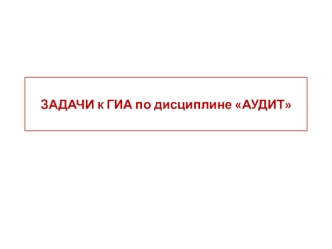 ЗАДАЧИ к ГИА по дисциплине «АУДИТ»